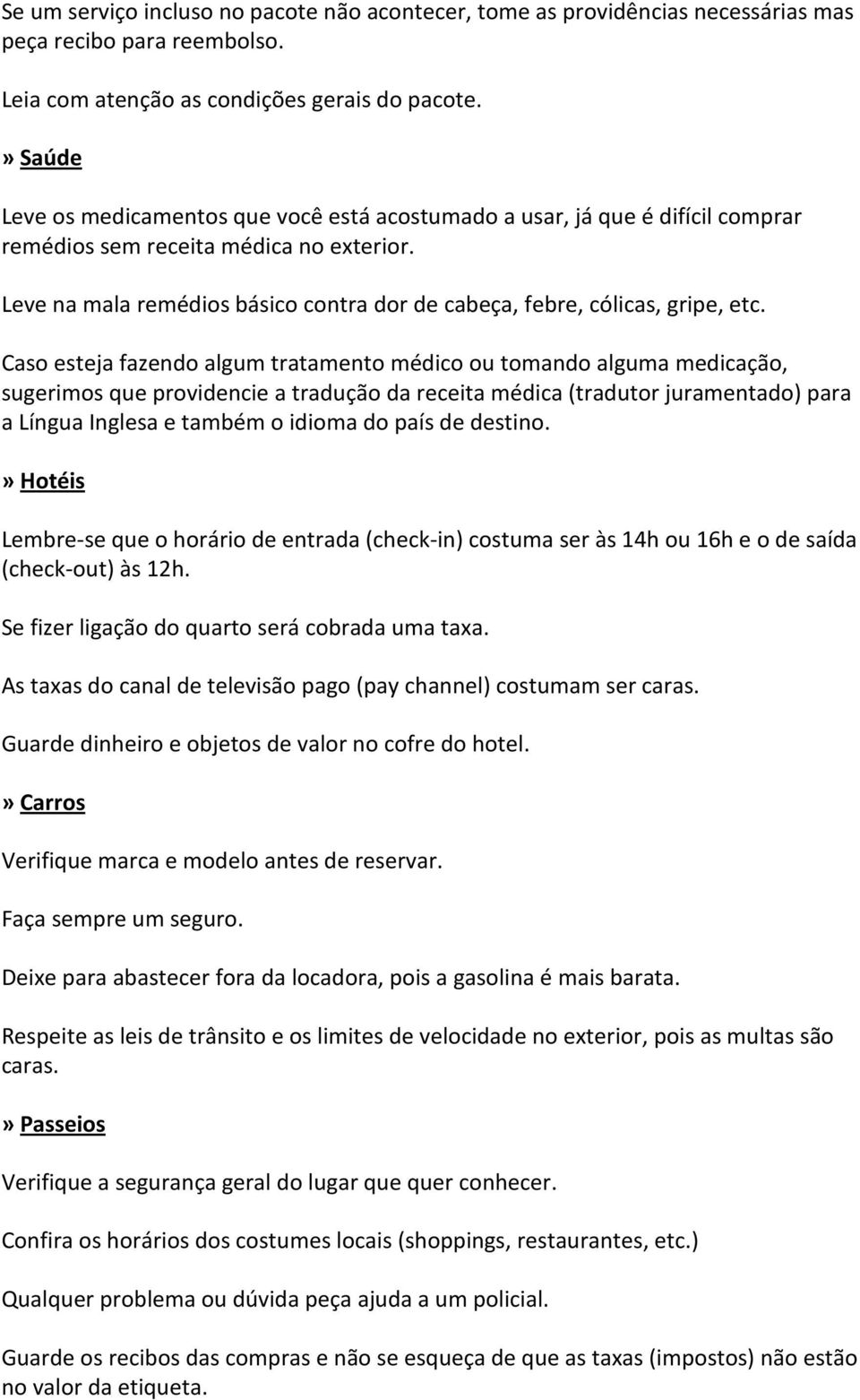 Se um serviço incluso no pacote não acontecer, tome as providências necessárias mas peça recibo para reembolso.

Leia com atenção as condições gerais do pacote.

» Saúde

Leve os medicamentos que você está acostumado a usar, já que é difícil comprar remédios sem receita médica no exterior.

Leve na mala remédios básico contra dor de cabeça, febre, cólicas, gripe, etc.

Caso esteja fazendo algum tratamento médico ou tomando alguma medicação, sugerimos que providencie a tradução da receita médica (tradutor juramentado) para a Língua Inglesa e também o idioma do país de destino.

» Hotéis

Lembre-se que o horário de entrada (check-in) costuma ser às 14h ou 16h e o de saída (check-out) às 12h.

Se fizer ligação do quarto será cobrada uma taxa.

As taxas do canal de televisão pago (pay channel) costumam ser caras.

Guarde dinheiro e objetos de valor no cofre do hotel.

» Carros

Verifique marca e modelo antes de reservar.

Faça sempre um seguro.

Deixe para abastecer fora da locadora, pois a gasolina é mais barata.

Respeite as leis de trânsito e os limites de velocidade no exterior, pois as multas são caras.

» Passeios

Verifique a segurança geral do lugar que quer conhecer.

Confira os horários dos costumes locais (shoppings, restaurantes, etc.)

Qualquer problema ou dúvida peça ajuda a um policial.

Guarde os recibos das compras e não se esqueça de que as taxas (impostos) não estão no valor da etiqueta.